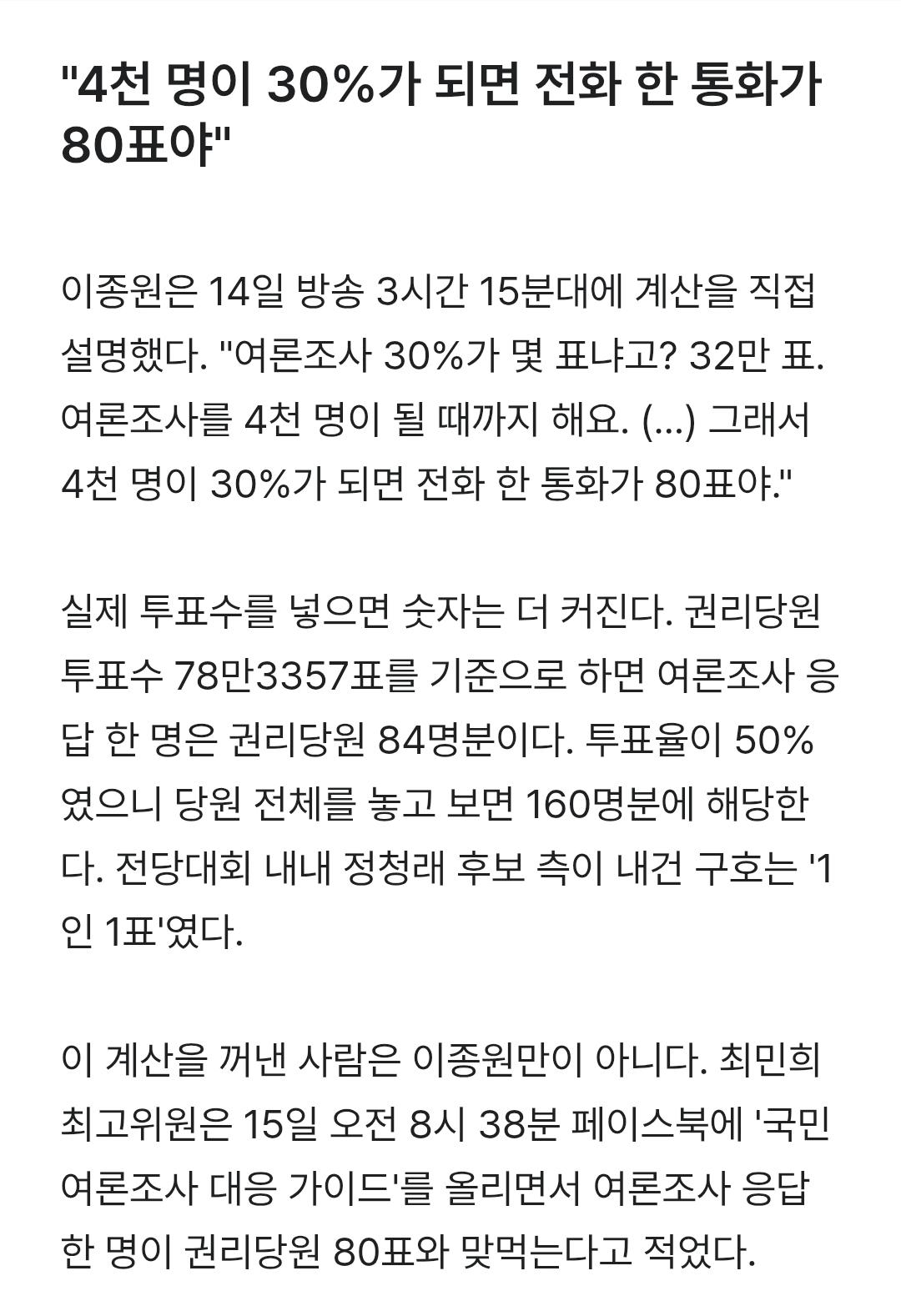 "4천 명이 30%가 되면 전화 한 통화가 80표야"

이종원은 14일 방송 3시간 15분대에 계산을 직접 설명했다. "여론조사 30%가 몇 표냐고? 32만 표. 여론조사를 4천 명이 될 때까지 해요. (...) 그래서 4천 명이 30%가 되면 전화 한 통화가 80표야."

실제 투표수를 넣으면 숫자는 더 커진다. 권리당원 투표수 78만3357표를 기준으로 하면 여론조사 응답 한 명은 권리당원 84명분이다. 투표율이 50%였으니 당원 전체를 놓고 보면 160명분에 해당한다. 전당대회 내내 정청래 후보 측이 내건 구호는 '1인 1표'였다.

이 계산을 꺼낸 사람은 이종원만이 아니다. 최민희 최고위원은 15일 오전 8시 38분 페이스북에 '국민 여론조사 대응 가이드'를 올리면서 여론조사 응답 한 명이 권리당원 80표와 맞먹는다고 적었다.